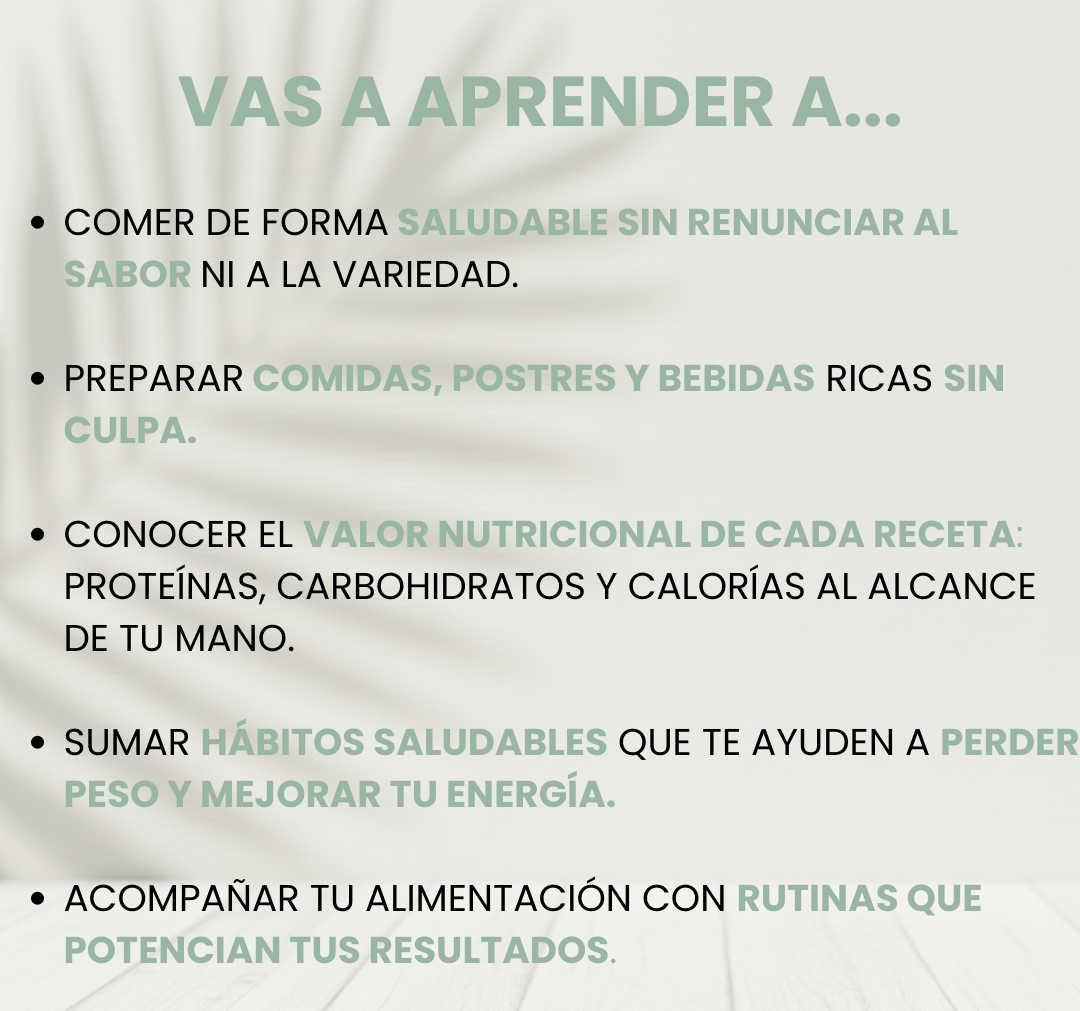 VAS A APRENDER A...

• COMER DE FORMA SALUDABLE SIN RENUNCIAR AL SABOR NI A LA VARIEDAD.

• PREPARAR COMIDAS, POSTRES Y BEBIDAS RICAS SIN CULPA.

• CONOCER EL VALOR NUTRICIONAL DE CADA RECETA: PROTEÍNAS, CARBOHIDRATOS Y CALORÍAS AL ALCANCE DE TU MANO.

• SUMAR HÁBITOS SALUDABLES QUE TE AYUDEN A PERDER PESO Y MEJORAR TU ENERGÍA.

• ACOMPAÑAR TU ALIMENTACIÓN CON RUTINAS QUE POTENCIAN TUS RESULTADOS.